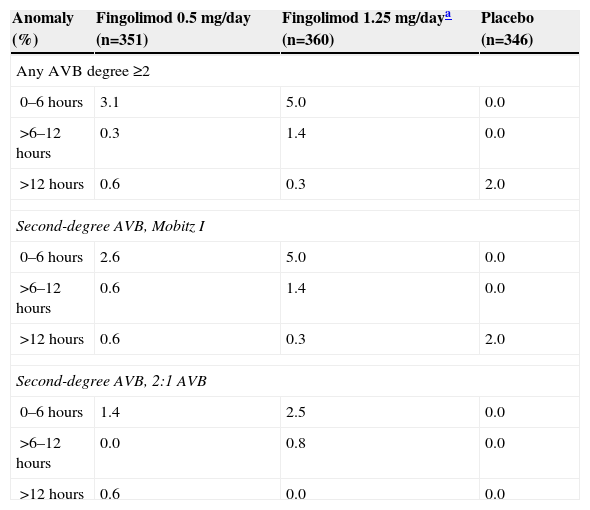 | Anomaly (%) | Fingolimod 0.5 mg/day (n=351) | Fingolimod 1.25 mg/day$^{a}$ (n=360) | Placebo (n=346) |
|---|---|---|---|
| Any AVB degree ≥2 | | | |
| 0–6 hours | 3.1 | 5.0 | 0.0 |
| >6–12 hours | 0.3 | 1.4 | 0.0 |
| >12 hours | 0.6 | 0.3 | 2.0 |
| | | | |
| Second-degree AVB, Mobitz I | | | |
| 0–6 hours | 2.6 | 5.0 | 0.0 |
| >6–12 hours | 0.6 | 1.4 | 0.0 |
| >12 hours | 0.6 | 0.3 | 2.0 |
| | | | |
| Second-degree AVB, 2:1 AVB | | | |
| 0–6 hours | 1.4 | 2.5 | 0.0 |
| >6–12 hours | 0.0 | 0.8 | 0.0 |
| >12 hours | 0.6 | 0.0 | 0.0 |